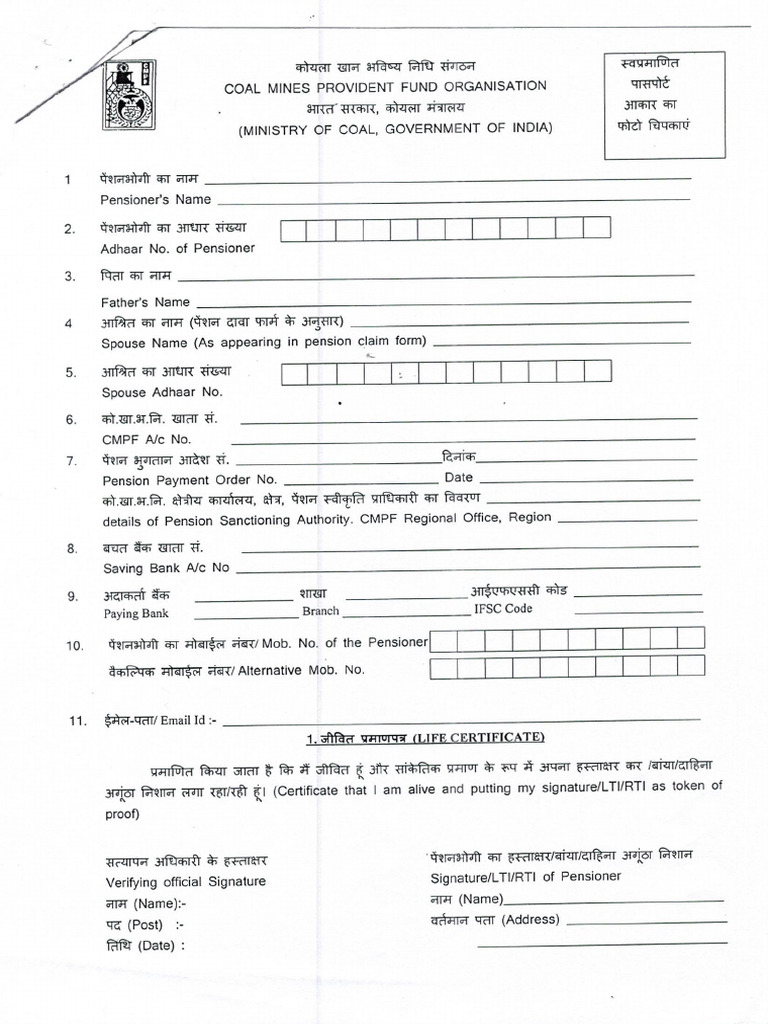 कोयला खान भविष्य निधि संगठन
COAL MINES PROVIDENT FUND ORGANISATION
भारत सरकार, कोयला मंत्रालय
(MINISTRY OF COAL, GOVERNMENT OF INDIA)

स्वप्रमाणित पासपोर्ट आकार का फोटो चिपकाएं

1 पेंशनभोगी का नाम
Pensioner's Name

2. पेंशनभोगी का आधार संख्या
Adhaar No. of Pensioner

3. पिता का नाम
Father's Name

4 आश्रित का नाम (पेंशन दावा फार्म के अनुसार)
Spouse Name (As appearing in pension claim form)

5. आश्रित का आधार संख्या
Spouse Adhaar No.

6. को.खा.भ.नि. खाता सं.
CMPF A/c No.

7. पेंशन भुगतान आदेश सं. दिनांक
Pension Payment Order No. Date
को.खा.भ.नि. क्षेत्रीय कार्यालय, क्षेत्र, पेंशन स्वीकृति प्राधिकारी का विवरण
details of Pension Sanctioning Authority. CMPF Regional Office, Region

8. बचत बैंक खाता सं.
Saving Bank A/c No

9. अदाकर्ता बैंक शाखा आईएफएससी कोड
Paying Bank Branch IFSC Code

10. पेंशनभोगी का मोबाईल नंबर/ Mob. No. of the Pensioner
वैकल्पिक मोबाईल नंबर/ Alternative Mob. No.

11. ईमेल-पता/ Email Id :-

1. जीवित प्रमाणपत्र (LIFE CERTIFICATE)

प्रमाणित किया जाता है कि मैं जीवित हूं और सांकेतिक प्रमाण के रूप में अपना हस्ताक्षर कर /बांया/दाहिना अगूंठा निशान लगा रहा/रही हूं। (Certificate that I am alive and putting my signature/LTI/RTI as token of proof)

सत्यापन अधिकारी के हस्ताक्षर
Verifying official Signature
नाम (Name):-
पद (Post) :-
तिथि (Date) :

पेंशनभोगी का हस्ताक्षर/बांया/दाहिना अगूंठा निशान
Signature/LTI/RTI of Pensioner
नाम (Name)
वर्तमान पता (Address)